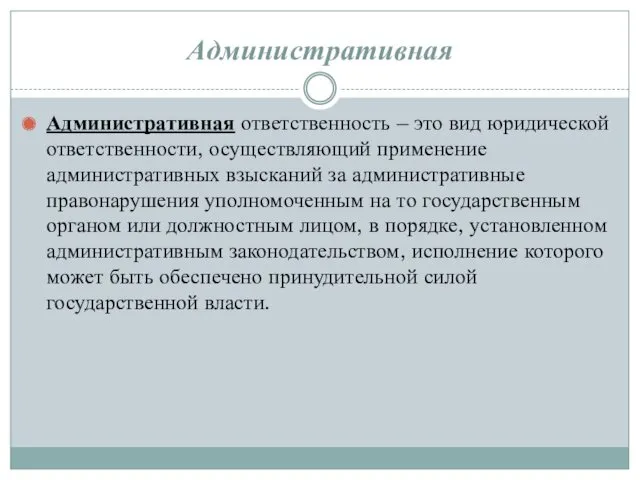 Административная

Административная ответственность – это вид юридической ответственности, осуществляющий применение административных взысканий за административные правонарушения уполномоченным на то государственным органом или должностным лицом, в порядке, установленном административным законодательством, исполнение которого может быть обеспечено принудительной силой государственной власти.